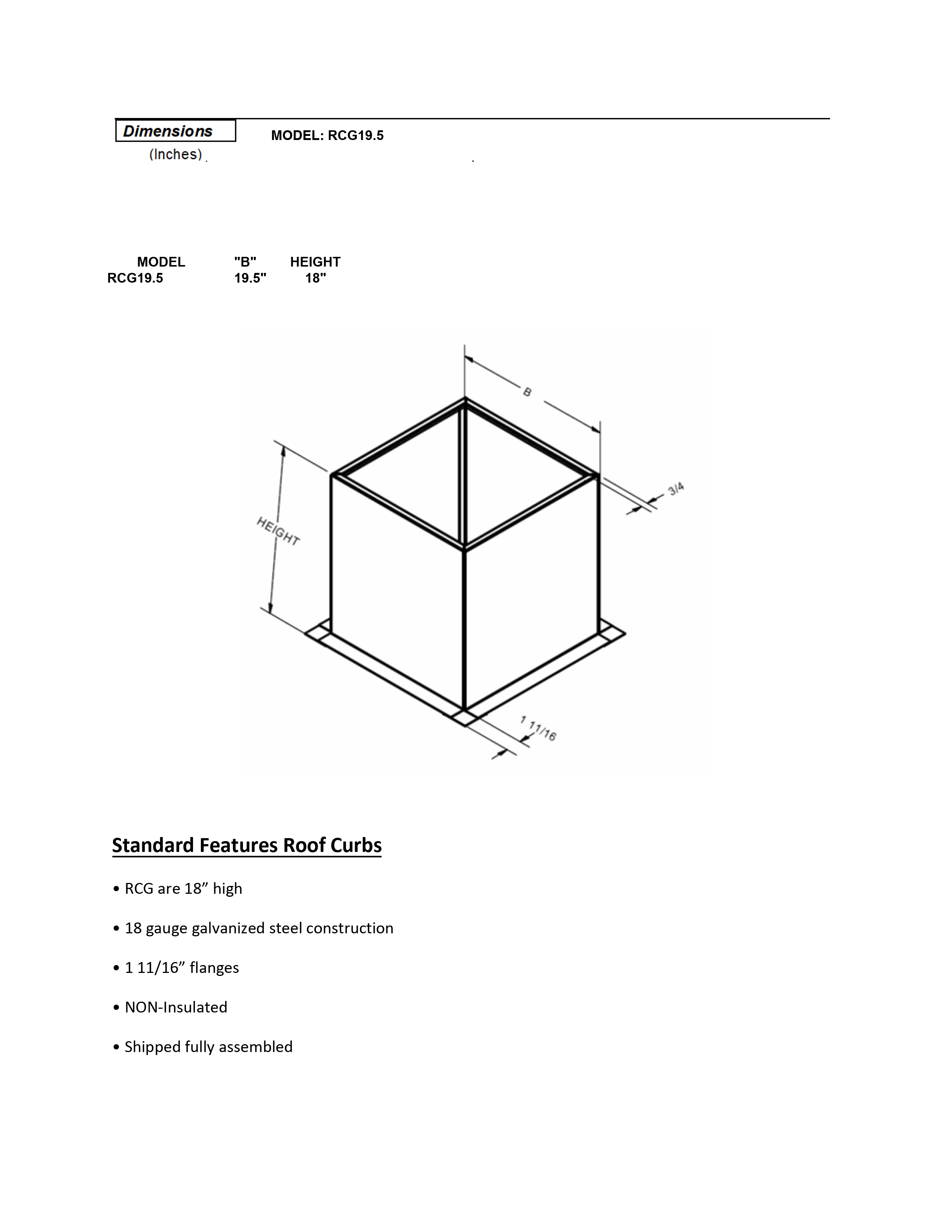 Dimensions
(Inches)

MODEL: RCG19.5

| MODEL | "B" | HEIGHT |
|---|---|---|
| RCG19.5 | 19.5" | 18" |

B

3/4

HEIGHT

1 11/16

Standard Features Roof Curbs

• RCG are 18” high

• 18 gauge galvanized steel construction

• 1 11/16” flanges

• NON-Insulated

• Shipped fully assembled